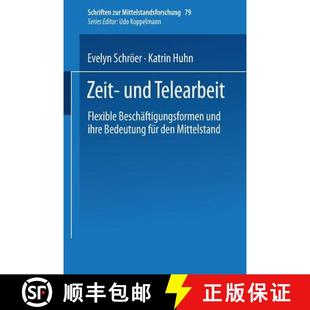 Schriften zur Mittelstandsforschung 79
Series Editor: Udo Koppelmann

Evelyn Schröer · Katrin Huhn

Zeit- und Telearbeit

Flexible Beschäftigungsformen und ihre Bedeutung für den Mittelstand

SF 顺丰包邮 正版保证